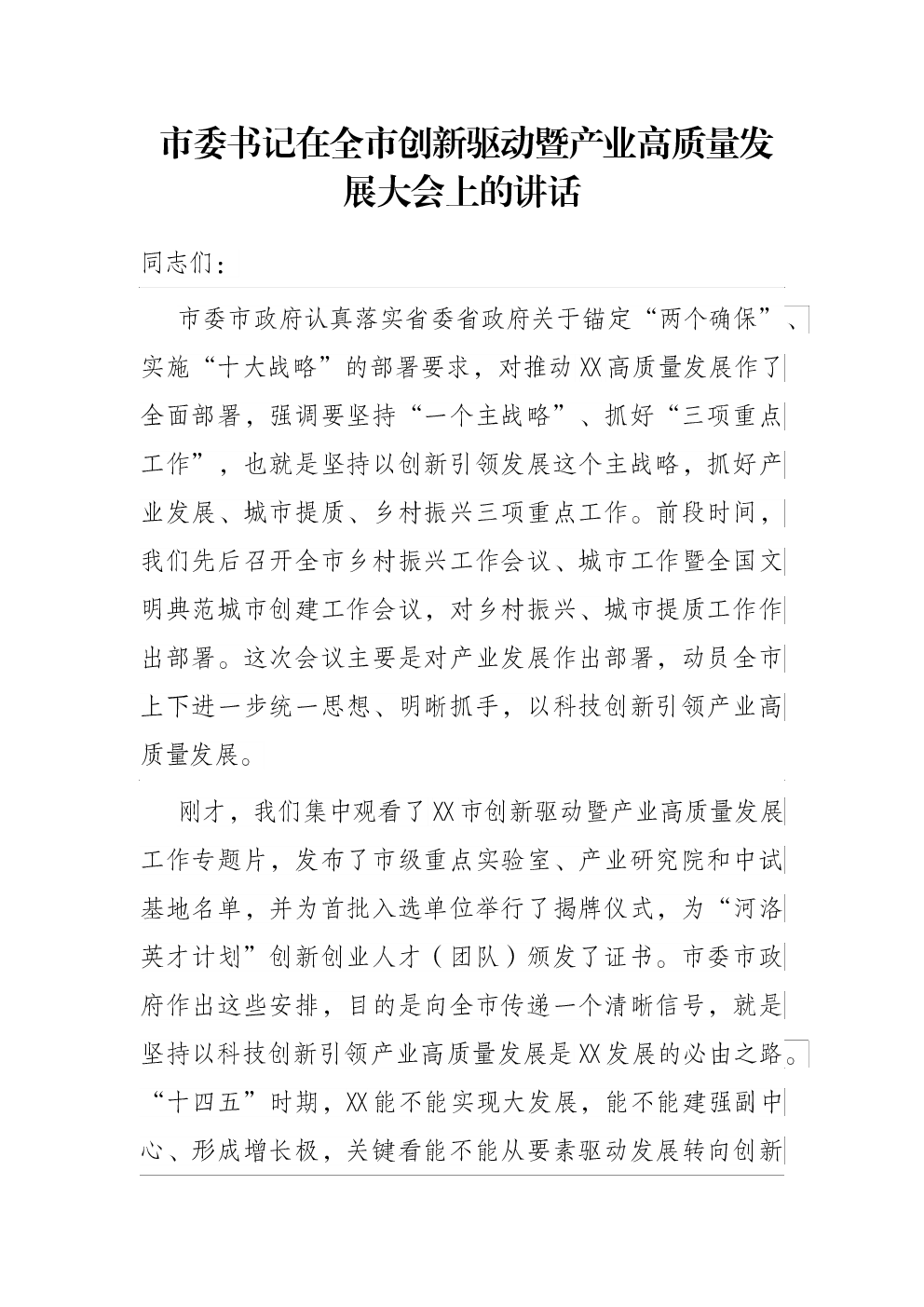 市委书记在全市创新驱动暨产业高质量发展大会上的讲话

同志们：

市委市政府认真落实省委省政府关于锚定“两个确保”、实施“十大战略”的部署要求，对推动XX高质量发展作了全面部署，强调要坚持“一个主战略”、抓好“三项重点工作”，也就是坚持以创新引领发展这个主战略，抓好产业发展、城市提质、乡村振兴三项重点工作。前段时间，我们先后召开全市乡村振兴工作会议、城市工作暨全国文明典范城市创建工作会议，对乡村振兴、城市提质工作作出部署。这次会议主要是对产业发展作出部署，动员全市上下进一步统一思想、明晰抓手，以科技创新引领产业高质量发展。

刚才，我们集中观看了XX市创新驱动暨产业高质量发展工作专题片，发布了市级重点实验室、产业研究院和中试基地名单，并为首批入选单位举行了揭牌仪式，为“河洛英才计划”创新创业人才（团队）颁发了证书。市委市政府作出这些安排，目的是向全市传递一个清晰信号，就是坚持以科技创新引领产业高质量发展是XX发展的必由之路。“十四五”时期，XX能不能实现大发展，能不能建强副中心、形成增长极，关键看能不能从要素驱动发展转向创新